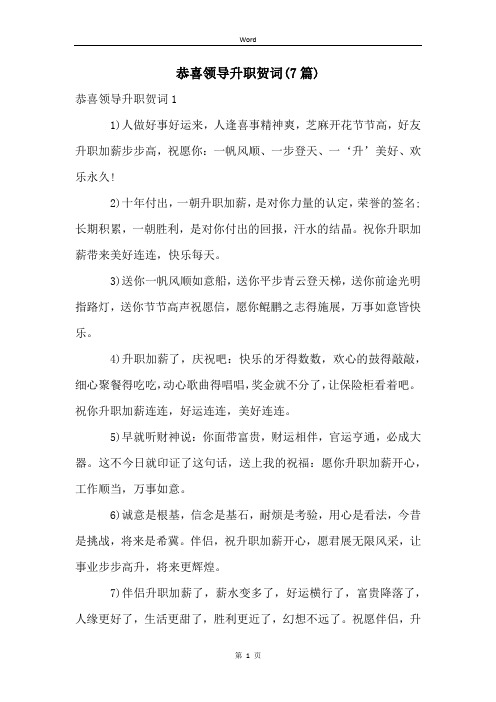 Word

恭喜领导升职贺词(7篇)

恭喜领导升职贺词1

1)人做好事好运来，人逢喜事精神爽，芝麻开花节节高，好友升职加薪步步高，祝愿你：一帆风顺、一步登天、一‘升’美好、欢乐永久!

2)十年付出，一朝升职加薪，是对你力量的认定，荣誉的签名;长期积累，一朝胜利，是对你付出的回报，汗水的结晶。祝你升职加薪带来美好连连，快乐每天。

3)送你一帆风顺如意船，送你平步青云登天梯，送你前途光明指路灯，送你节节高声祝愿信，愿你鲲鹏之志得施展，万事如意皆快乐。

4)升职加薪了，庆祝吧：快乐的牙得数数，欢心的鼓得敲敲，细心聚餐得吃吃，动心歌曲得唱唱，奖金就不分了，让保险柜看着吧。祝你升职加薪连连，好运连连，美好连连。

5)早就听财神说：你面带富贵，财运相伴，官运亨通，必成大器。这不今日就印证了这句话，送上我的祝福：愿你升职加薪开心，工作顺当，万事如意。

6)诚意是根基，信念是基石，耐烦是考验，用心是看法，今昔是挑战，将来是希冀。伴侣，祝升职加薪开心，愿君展无限风采，让事业步步高升，将来更辉煌。

7)伴侣升职加薪了，薪水变多了，好运横行了，富贵降落了，人缘更好了，生活更甜了，胜利更近了，幻想不远了。祝愿伴侣，升

第 1 页